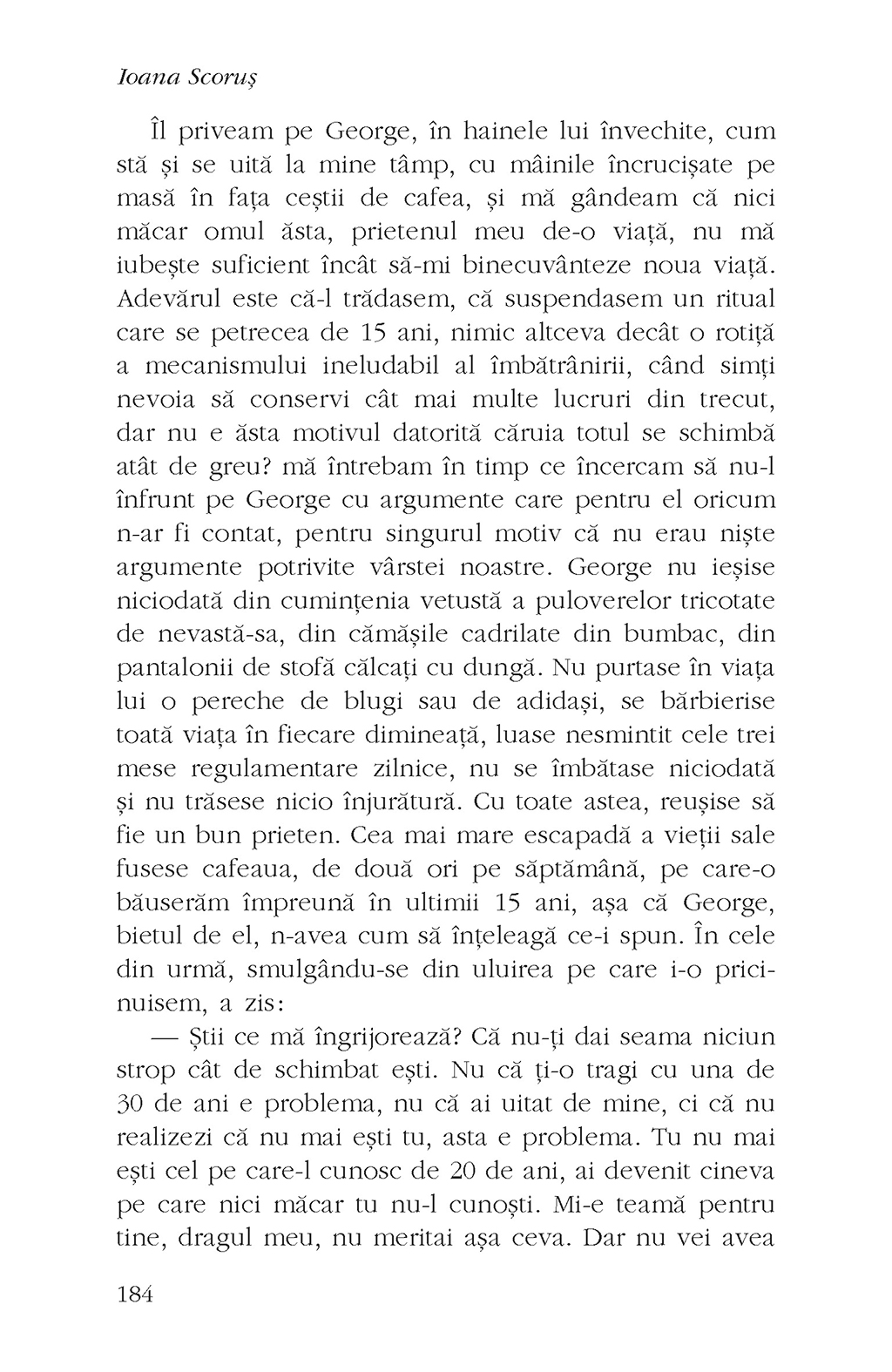 Ioana Scoruș

Îl priveam pe George, în hainele lui învechite, cum stă și se uită la mine tâmp, cu mâinile încrucișate pe masă în fața ceștii de cafea, și mă gândeam că nici măcar omul ăsta, prietenul meu de-o viață, nu mă iubește suficient încât să-mi binecuvânteze noua viață. Adevărul este că-l trădasem, că suspendasem un ritual care se petrecea de 15 ani, nimic altceva decât o rotiță a mecanismului ineludabil al îmbătrânirii, când simți nevoia să conservi cât mai multe lucruri din trecut, dar nu e ăsta motivul datorită căruia totul se schimbă atât de greu? mă întrebam în timp ce încercam să nu-l înfrunt pe George cu argumente care pentru el oricum n-ar fi contat, pentru singurul motiv că nu erau niște argumente potrivite vârstei noastre. George nu ieșise niciodată din cumințenia vetustă a puloverelor tricotate de nevastă-sa, din cămășile cadrilate din bumbac, din pantalonii de stofă călcați cu dungă. Nu purtase în viața lui o pereche de blugi sau de adidași, se bărbierise toată viața în fiecare dimineață, luase nesmintit cele trei mese regulamentare zilnice, nu se îmbătase niciodată și nu trăsese nicio înjurătură. Cu toate astea, reușise să fie un bun prieten. Cea mai mare escapadă a vieții sale fusese cafeaua, de două ori pe săptămână, pe care-o băuserăm împreună în ultimii 15 ani, așa că George, bietul de el, n-avea cum să înțeleagă ce-i spun. În cele din urmă, smulgându-se din uluirea pe care i-o pricinuisem, a zis:

— Știi ce mă îngrijorează? Că nu-ți dai seama niciun strop cât de schimbat ești. Nu că ți-o tragi cu una de 30 de ani e problema, nu că ai uitat de mine, ci că nu realizezi că nu mai ești tu, asta e problema. Tu nu mai ești cel pe care-l cunosc de 20 de ani, ai devenit cineva pe care nici măcar tu nu-l cunoști. Mi-e teamă pentru tine, dragul meu, nu meritai așa ceva. Dar nu vei avea

184